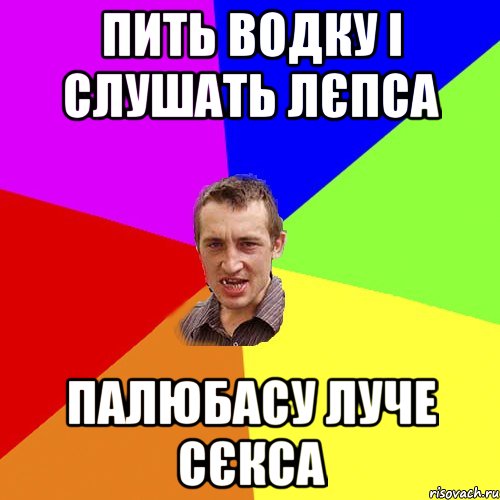 ПИТЬ ВОДКУ І СЛУШАТЬ ЛЄПСА

ПАЛЮБАСУ ЛУЧЕ СЄКСА

risovach.ru